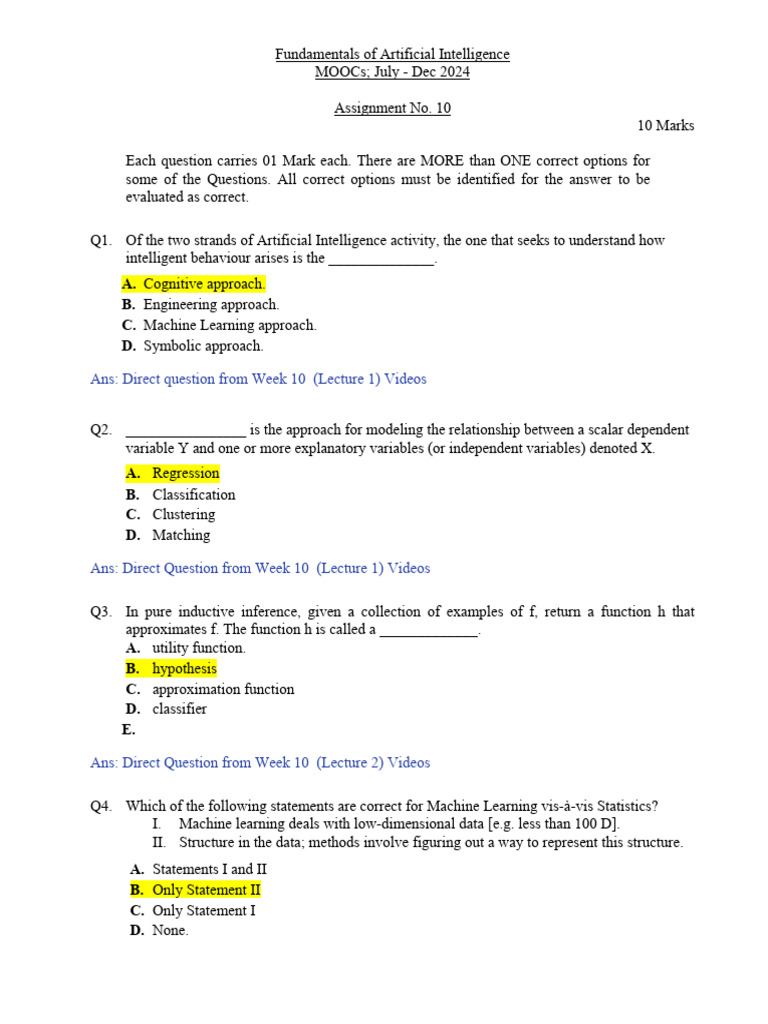 Fundamentals of Artificial Intelligence
MOOCs; July - Dec 2024

Assignment No. 10

10 Marks

Each question carries 01 Mark each. There are MORE than ONE correct options for some of the Questions. All correct options must be identified for the answer to be evaluated as correct.

Q1. Of the two strands of Artificial Intelligence activity, the one that seeks to understand how intelligent behaviour arises is the ______________.

A. Cognitive approach.
B. Engineering approach.
C. Machine Learning approach.
D. Symbolic approach.

Ans: Direct question from Week 10 (Lecture 1) Videos

Q2. ________________ is the approach for modeling the relationship between a scalar dependent variable Y and one or more explanatory variables (or independent variables) denoted X.

A. Regression
B. Classification
C. Clustering
D. Matching

Ans: Direct Question from Week 10 (Lecture 1) Videos

Q3. In pure inductive inference, given a collection of examples of f, return a function h that approximates f. The function h is called a _____________.
A. utility function.
B. hypothesis
C. approximation function
D. classifier
E.

Ans: Direct Question from Week 10 (Lecture 2) Videos

Q4. Which of the following statements are correct for Machine Learning vis-à-vis Statistics?
I. Machine learning deals with low-dimensional data [e.g. less than 100 D].
II. Structure in the data; methods involve figuring out a way to represent this structure.

A. Statements I and II
B. Only Statement II
C. Only Statement I
D. None.